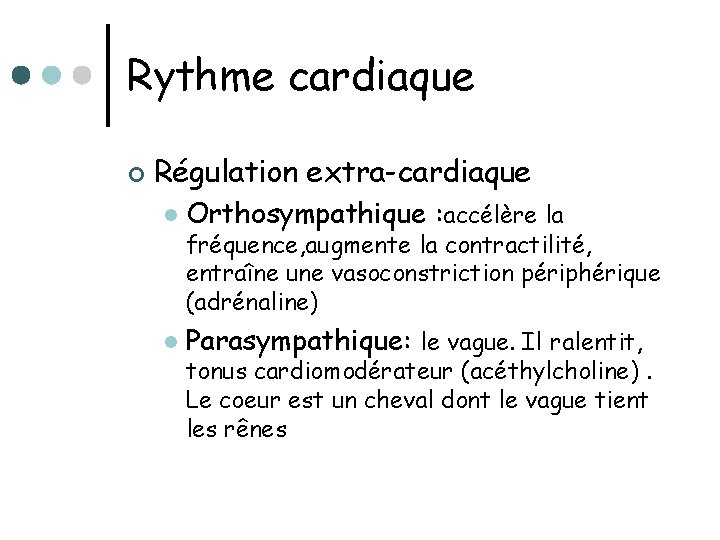 Rythme cardiaque

Régulation extra-cardiaque

Orthosympathique :accélère la fréquence,augmente la contractilité, entraîne une vasoconstriction périphérique (adrénaline)

Parasympathique: le vague. Il ralentit, tonus cardiomodérateur (acéthylcholine) . Le coeur est un cheval dont le vague tient les rênes